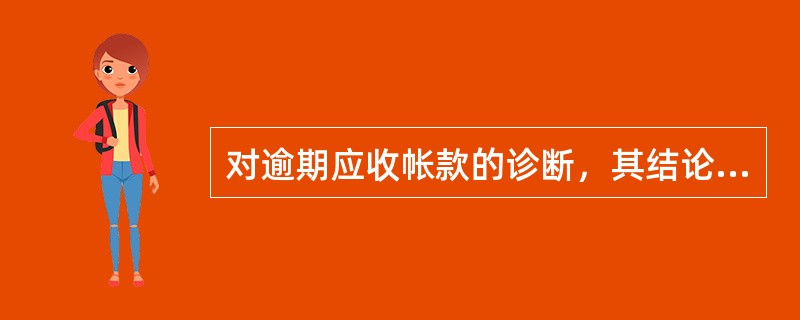 对逾期应收帐款的诊断，其结论...